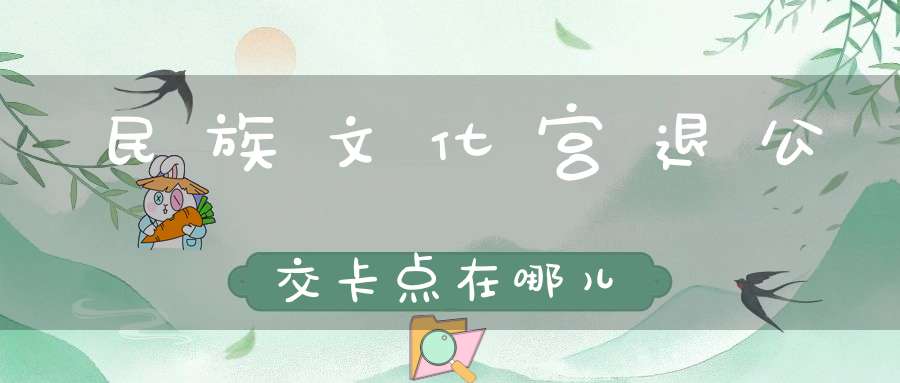 民族文化宫退公

交卡点在哪儿